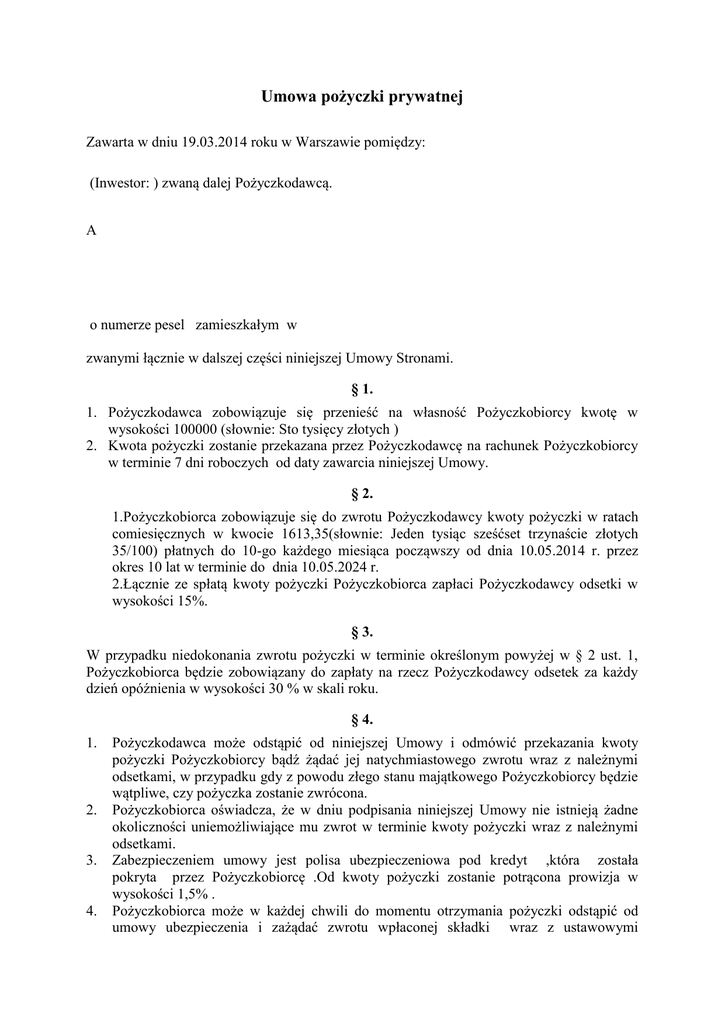 Umowa pożyczki prywatnej

Zawarta w dniu 19.03.2014 roku w Warszawie pomiędzy:

(Inwestor: ) zwaną dalej Pożyczkodawcą.

A

o numerze pesel zamieszkałym w

zwanymi łącznie w dalszej części niniejszej Umowy Stronami.

§ 1.

1. Pożyczkodawca zobowiązuje się przenieść na własność Pożyczkobiorcy kwotę w wysokości 100000 (słownie: Sto tysięcy złotych )
2. Kwota pożyczki zostanie przekazana przez Pożyczkodawcę na rachunek Pożyczkobiorcy w terminie 7 dni roboczych od daty zawarcia niniejszej Umowy.

§ 2.

1.Pożyczkobiorca zobowiązuje się do zwrotu Pożyczkodawcy kwoty pożyczki w ratach comiesięcznych w kwocie 1613,35(słownie: Jeden tysiąc sześćset trzynaście złotych 35/100) płatnych do 10-go każdego miesiąca począwszy od dnia 10.05.2014 r. przez okres 10 lat w terminie do dnia 10.05.2024 r.
2.Łącznie ze spłatą kwoty pożyczki Pożyczkobiorca zapłaci Pożyczkodawcy odsetki w wysokości 15%.

§ 3.

W przypadku niedokonania zwrotu pożyczki w terminie określonym powyżej w § 2 ust. 1, Pożyczkobiorca będzie zobowiązany do zapłaty na rzecz Pożyczkodawcy odsetek za każdy dzień opóźnienia w wysokości 30 % w skali roku.

§ 4.

1. Pożyczkodawca może odstąpić od niniejszej Umowy i odmówić przekazania kwoty pożyczki Pożyczkobiorcy bądź żądać jej natychmiastowego zwrotu wraz z należnymi odsetkami, w przypadku gdy z powodu złego stanu majątkowego Pożyczkobiorcy będzie wątpliwe, czy pożyczka zostanie zwrócona.
2. Pożyczkobiorca oświadcza, że w dniu podpisania niniejszej Umowy nie istnieją żadne okoliczności uniemożliwiające mu zwrot w terminie kwoty pożyczki wraz z należnymi odsetkami.
3. Zabezpieczeniem umowy jest polisa ubezpieczeniowa pod kredyt ,która została pokryta przez Pożyczkobiorcę .Od kwoty pożyczki zostanie potrącona prowizja w wysokości 1,5% .
4. Pożyczkobiorca może w każdej chwili do momentu otrzymania pożyczki odstąpić od umowy ubezpieczenia i zażądać zwrotu wpłaconej składki wraz z ustawowymi